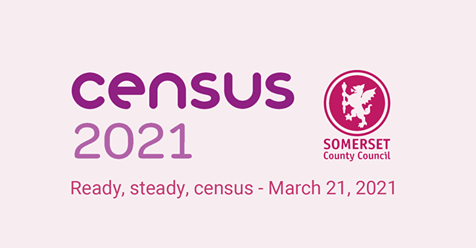 census
2021

SOMERSET
County Council

Ready, steady, census - March 21, 2021